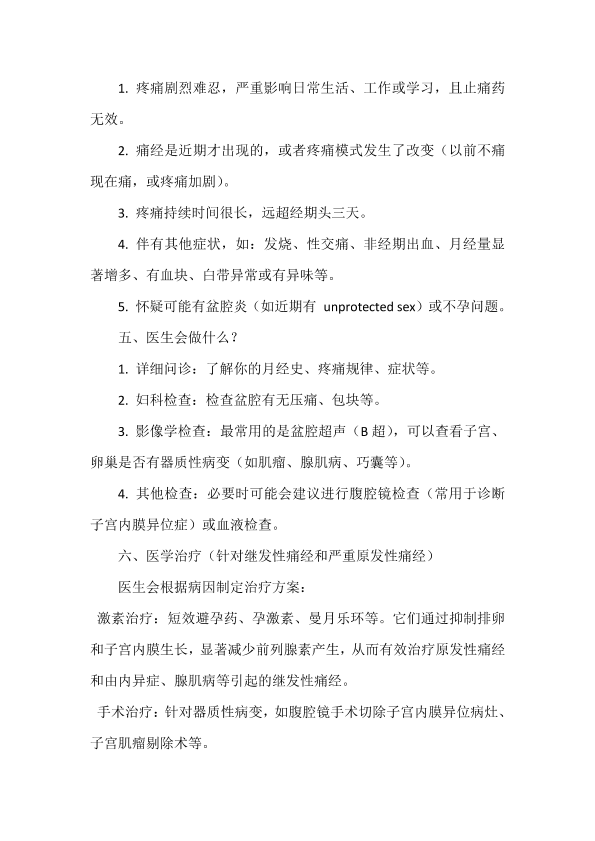 1. 疼痛剧烈难忍，严重影响日常生活、工作或学习，且止痛药无效。

2. 痛经是近期才出现的，或者疼痛模式发生了改变（以前不痛现在痛，或疼痛加剧）。

3. 疼痛持续时间很长，远超经期头三天。

4. 伴有其他症状，如：发烧、性交痛、非经期出血、月经量显著增多、有血块、白带异常或有异味等。

5. 怀疑可能有盆腔炎（如近期有 unprotected sex）或不孕问题。

五、医生会做什么？

1. 详细问诊：了解你的月经史、疼痛规律、症状等。

2. 妇科检查：检查盆腔有无压痛、包块等。

3. 影像学检查：最常用的是盆腔超声（B 超），可以查看子宫、卵巢是否有器质性病变（如肌瘤、腺肌病、巧囊等）。

4. 其他检查：必要时可能会建议进行腹腔镜检查（常用于诊断子宫内膜异位症）或血液检查。

六、医学治疗（针对继发性痛经和严重原发性痛经）

医生会根据病因制定治疗方案：

激素治疗：短效避孕药、孕激素、曼月乐环等。它们通过抑制排卵和子宫内膜生长，显著减少前列腺素产生，从而有效治疗原发性痛经和由内异症、腺肌病等引起的继发性痛经。

手术治疗：针对器质性病变，如腹腔镜手术切除子宫内膜异位病灶、子宫肌瘤剔除术等。